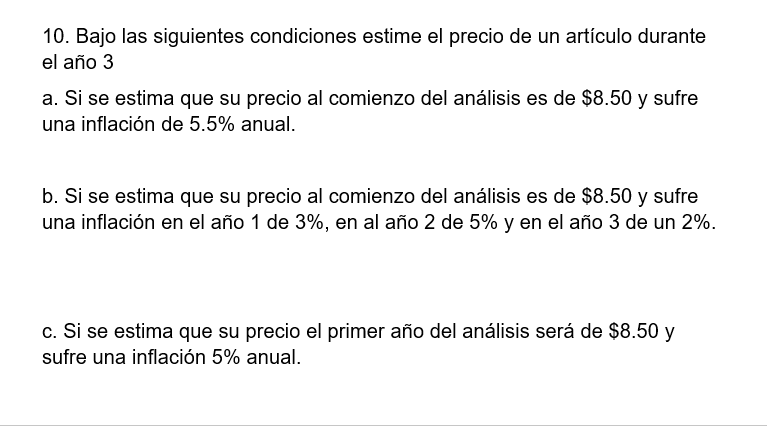 10. Bajo las siguientes condiciones estime el precio de un artículo durante el año 3

a. Si se estima que su precio al comienzo del análisis es de \$8.50 y sufre una inflación de 5.5% anual.

b. Si se estima que su precio al comienzo del análisis es de \$8.50 y sufre una inflación en el año 1 de 3%, en al año 2 de 5% y en el año 3 de un 2%.

c. Si se estima que su precio el primer año del análisis será de \$8.50 y sufre una inflación 5% anual.